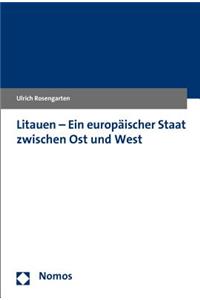 Ulrich Rosengarten

Litauen – Ein europäischer Staat zwischen Ost und West

Nomos